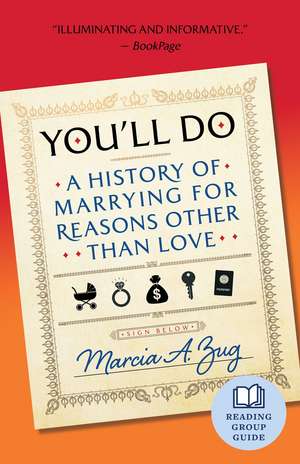 "ILLUMINATING AND INFORMATIVE."
— BookPage

YOU'LL DO

A HISTORY OF MARRYING FOR REASONS OTHER THAN LOVE

$

SIGN BELOW

Marcia A. Zug

READING GROUP GUIDE